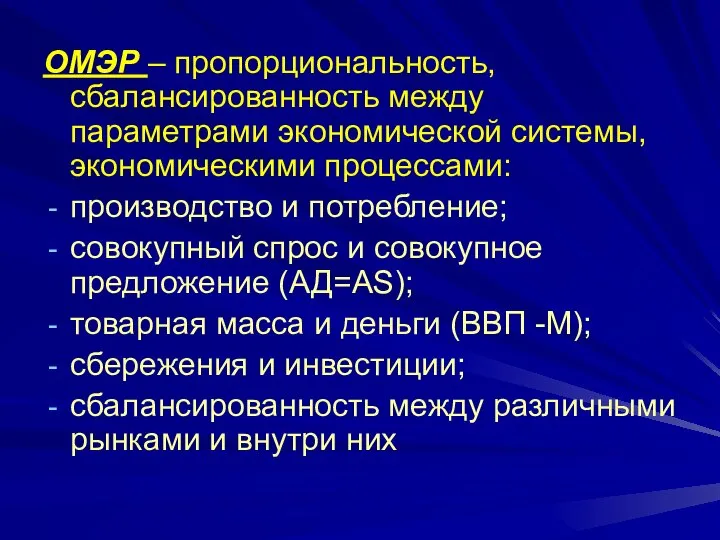 ОМЭР – пропорциональность, сбалансированность между параметрами экономической системы, экономическими процессами:

- производство и потребление;
- совокупный спрос и совокупное предложение (АД=AS);
- товарная масса и деньги (ВВП -М);
- сбережения и инвестиции;
- сбалансированность между различными рынками и внутри них